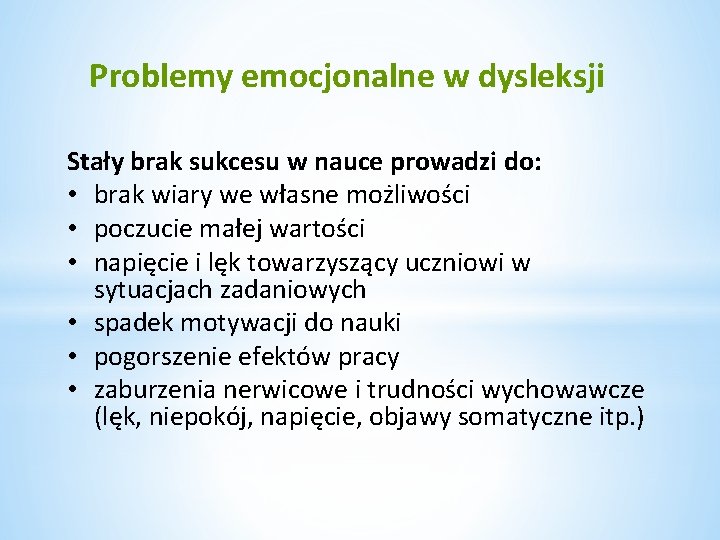 Problemy emocjonalne w dysleksji

Stały brak sukcesu w nauce prowadzi do:
• brak wiary we własne możliwości
• poczucie małej wartości
• napięcie i lęk towarzyszący uczniowi w sytuacjach zadaniowych
• spadek motywacji do nauki
• pogorszenie efektów pracy
• zaburzenia nerwicowe i trudności wychowawcze (lęk, niepokój, napięcie, objawy somatyczne itp.)